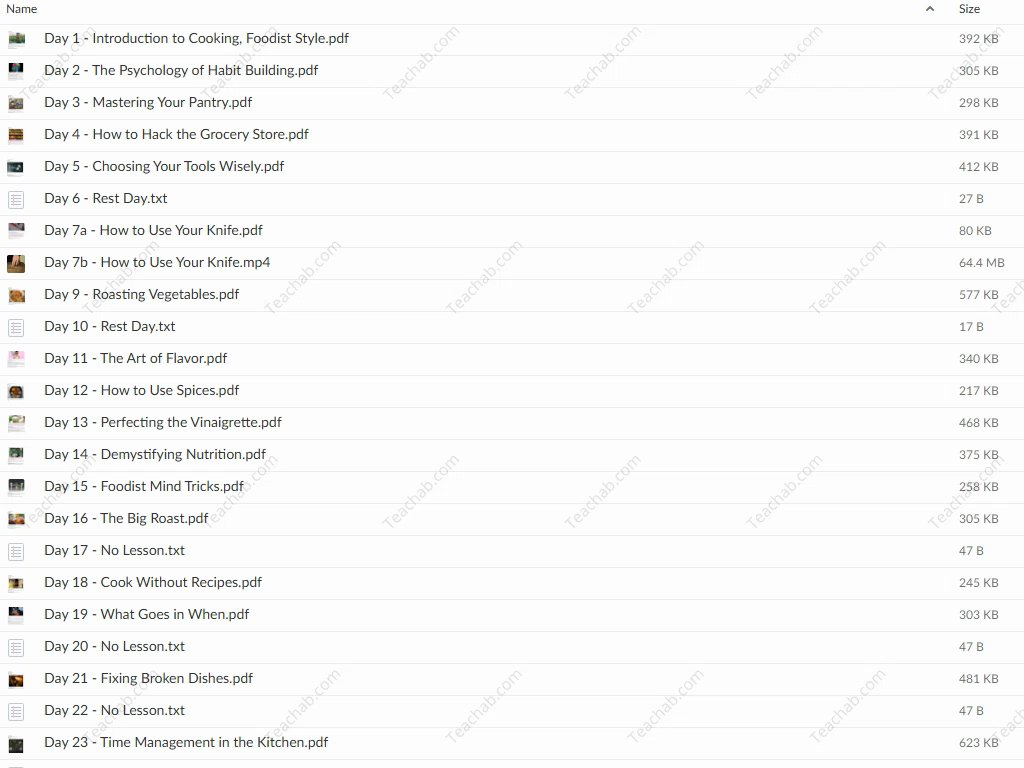 | Name | Size |
|---|---|
| Day 1 - Introduction to Cooking, Foodist Style.pdf | 392 KB |
| Day 2 - The Psychology of Habit Building.pdf | 305 KB |
| Day 3 - Mastering Your Pantry.pdf | 298 KB |
| Day 4 - How to Hack the Grocery Store.pdf | 391 KB |
| Day 5 - Choosing Your Tools Wisely.pdf | 412 KB |
| Day 6 - Rest Day.txt | 27 B |
| Day 7a - How to Use Your Knife.pdf | 80 KB |
| Day 7b - How to Use Your Knife.mp4 | 64.4 MB |
| Day 9 - Roasting Vegetables.pdf | 577 KB |
| Day 10 - Rest Day.txt | 17 B |
| Day 11 - The Art of Flavor.pdf | 340 KB |
| Day 12 - How to Use Spices.pdf | 217 KB |
| Day 13 - Perfecting the Vinaigrette.pdf | 468 KB |
| Day 14 - Demystifying Nutrition.pdf | 375 KB |
| Day 15 - Foodist Mind Tricks.pdf | 258 KB |
| Day 16 - The Big Roast.pdf | 305 KB |
| Day 17 - No Lesson.txt | 47 B |
| Day 18 - Cook Without Recipes.pdf | 245 KB |
| Day 19 - What Goes in When.pdf | 303 KB |
| Day 20 - No Lesson.txt | 47 B |
| Day 21 - Fixing Broken Dishes.pdf | 481 KB |
| Day 22 - No Lesson.txt | 47 B |
| Day 23 - Time Management in the Kitchen.pdf | 623 KB |

Teachab.com